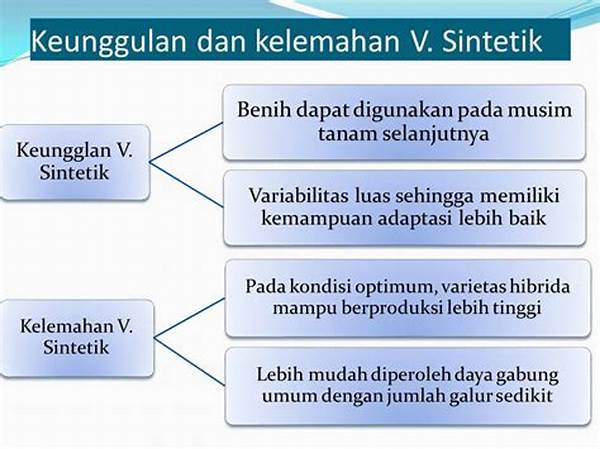 Keunggulan dan kelemahan V. Sintetik

Keungglan V. Sintetik

Benih dapat digunakan pada musim tanam selanjutnya

Variabilitas luas sehingga memiliki kemampuan adaptasi lebih baik

Kelemahan V. Sintetik

Pada kondisi optimum, varietas hibrida mampu berproduksi lebih tinggi

Lebih mudah diperoleh daya gabung umum dengan jumlah galur sedikit